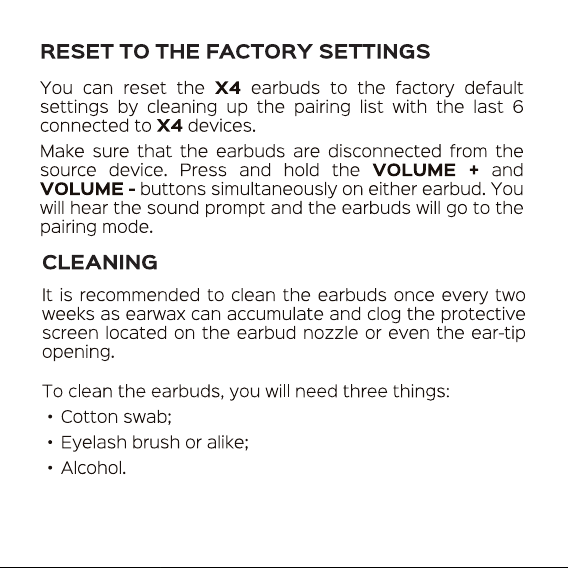 RESET TO THE FACTORY SETTINGS

You can reset the X4 earbuds to the factory default settings by cleaning up the pairing list with the last 6 connected to X4 devices.

Make sure that the earbuds are disconnected from the source device. Press and hold the VOLUME + and VOLUME - buttons simultaneously on either earbud. You will hear the sound prompt and the earbuds will go to the pairing mode.

CLEANING

It is recommended to clean the earbuds once every two weeks as earwax can accumulate and clog the protective screen located on the earbud nozzle or even the ear-tip opening.

To clean the earbuds, you will need three things:
• Cotton swab;
• Eyelash brush or alike;
• Alcohol.